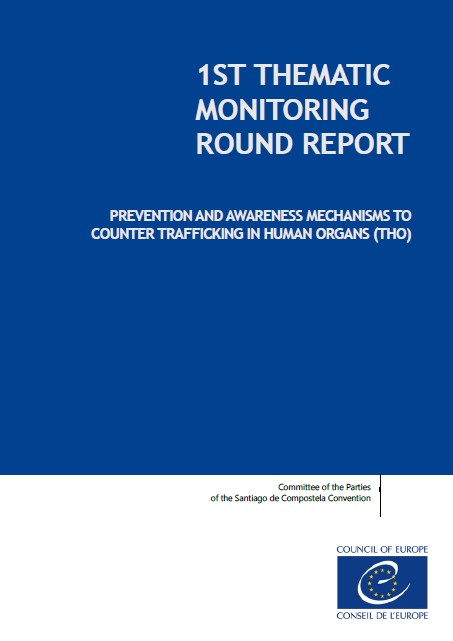 1ST THEMATIC MONITORING ROUND REPORT

PREVENTION AND AWARENESS MECHANISMS TO COUNTER TRAFFICKING IN HUMAN ORGANS (THO)

Committee of the Parties
of the Santiago de Compostela Convention

COUNCIL OF EUROPE
CONSEIL DE L'EUROPE